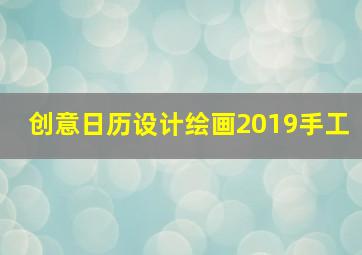 创意日历设计绘画2019手工